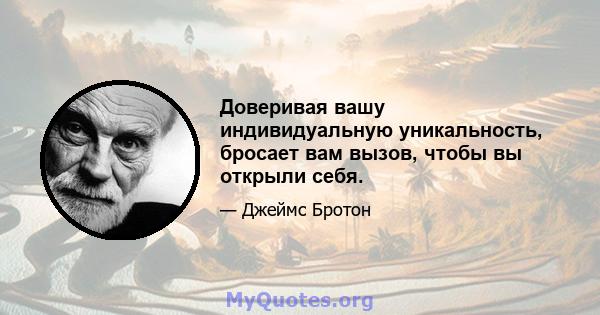 Доверивая вашу индивидуальную уникальность, бросает вам вызов, чтобы вы открыли себя.

— Джеймс Бротон

MyQuotes.org